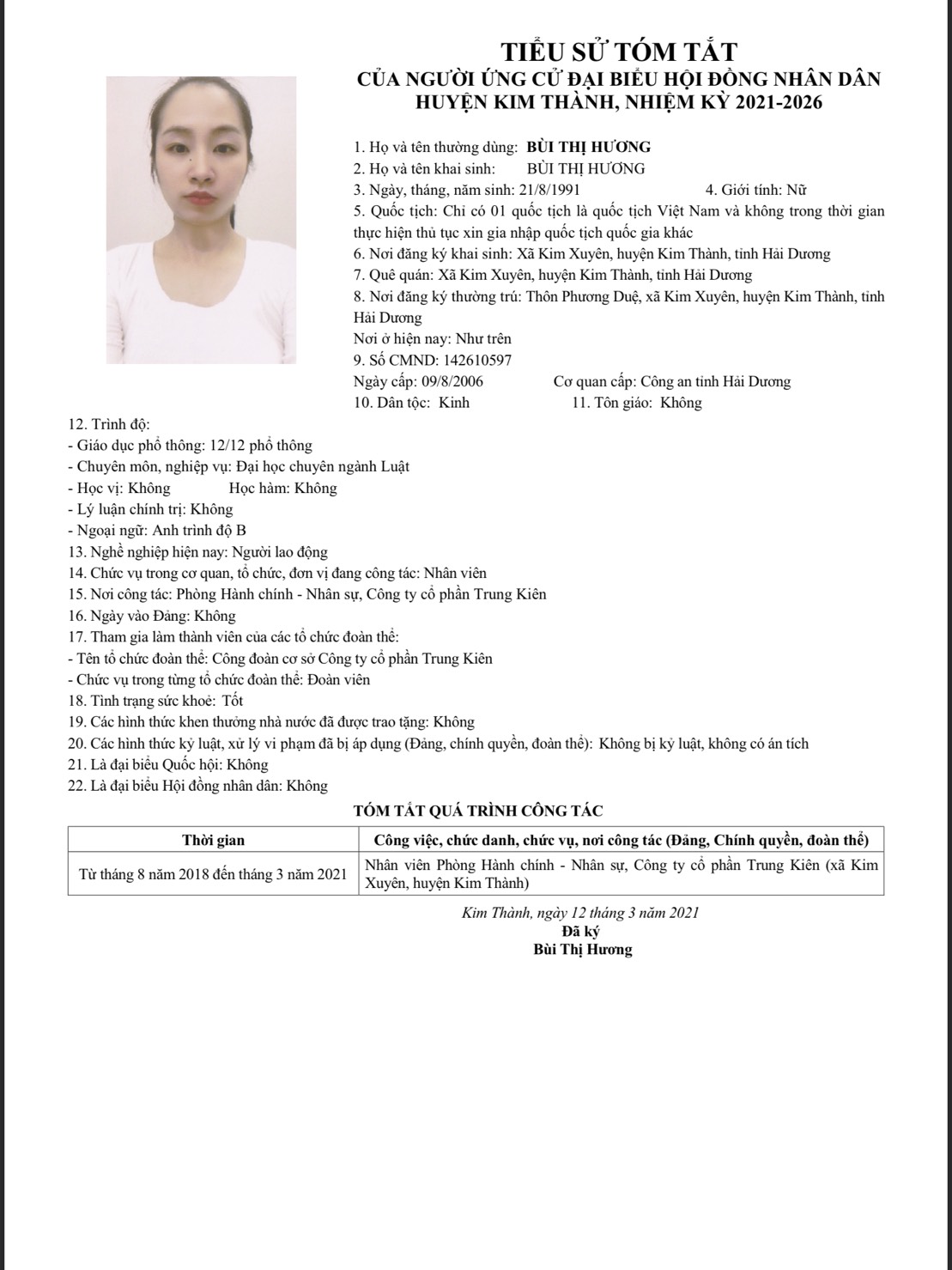 TIỂU SỬ TÓM TẮT
CỦA NGƯỜI ỨNG CỬ ĐẠI BIỂU HỘI ĐỒNG NHÂN DÂN
HUYỆN KIM THÀNH, NHIỆM KỲ 2021-2026

1. Họ và tên thường dùng: BÙI THỊ HƯƠNG
2. Họ và tên khai sinh: BÙI THỊ HƯƠNG
3. Ngày, tháng, năm sinh: 21/8/1991 4. Giới tính: Nữ
5. Quốc tịch: Chỉ có 01 quốc tịch là quốc tịch Việt Nam và không trong thời gian thực hiện thủ tục xin gia nhập quốc tịch quốc gia khác
6. Nơi đăng ký khai sinh: Xã Kim Xuyên, huyện Kim Thành, tỉnh Hải Dương
7. Quê quán: Xã Kim Xuyên, huyện Kim Thành, tỉnh Hải Dương
8. Nơi đăng ký thường trú: Thôn Phương Duệ, xã Kim Xuyên, huyện Kim Thành, tỉnh Hải Dương
Nơi ở hiện nay: Như trên
9. Số CMND: 142610597
Ngày cấp: 09/8/2006 Cơ quan cấp: Công an tỉnh Hải Dương
10. Dân tộc: Kinh 11. Tôn giáo: Không
12. Trình độ:
- Giáo dục phổ thông: 12/12 phổ thông
- Chuyên môn, nghiệp vụ: Đại học chuyên ngành Luật
- Học vị: Không Học hàm: Không
- Lý luận chính trị: Không
- Ngoại ngữ: Anh trình độ B
13. Nghề nghiệp hiện nay: Người lao động
14. Chức vụ trong cơ quan, tổ chức, đơn vị đang công tác: Nhân viên
15. Nơi công tác: Phòng Hành chính - Nhân sự, Công ty cổ phần Trung Kiên
16. Ngày vào Đảng: Không
17. Tham gia làm thành viên của các tổ chức đoàn thể:
- Tên tổ chức đoàn thể: Công đoàn cơ sở Công ty cổ phần Trung Kiên
- Chức vụ trong từng tổ chức đoàn thể: Đoàn viên
18. Tình trạng sức khoẻ: Tốt
19. Các hình thức khen thưởng nhà nước đã được trao tặng: Không
20. Các hình thức kỷ luật, xử lý vi phạm đã bị áp dụng (Đảng, chính quyền, đoàn thể): Không bị kỷ luật, không có án tích
21. Là đại biểu Quốc hội: Không
22. Là đại biểu Hội đồng nhân dân: Không

TÓM TẮT QUÁ TRÌNH CÔNG TÁC

| Thời gian | Công việc, chức danh, chức vụ, nơi công tác (Đảng, Chính quyền, đoàn thể) |
|---|---|
| Từ tháng 8 năm 2018 đến tháng 3 năm 2021 | Nhân viên Phòng Hành chính - Nhân sự, Công ty cổ phần Trung Kiên (xã Kim Xuyên, huyện Kim Thành) |

Kim Thành, ngày 12 tháng 3 năm 2021
Đã ký
Bùi Thị Hương